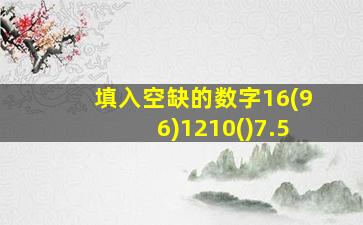 填入空缺的数字16(96)1210()7.5